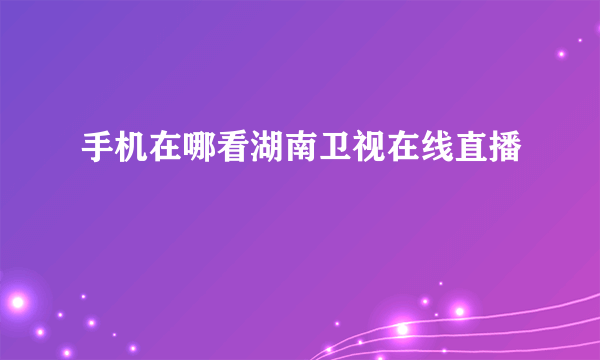 手机在哪看湖南卫视在线直播